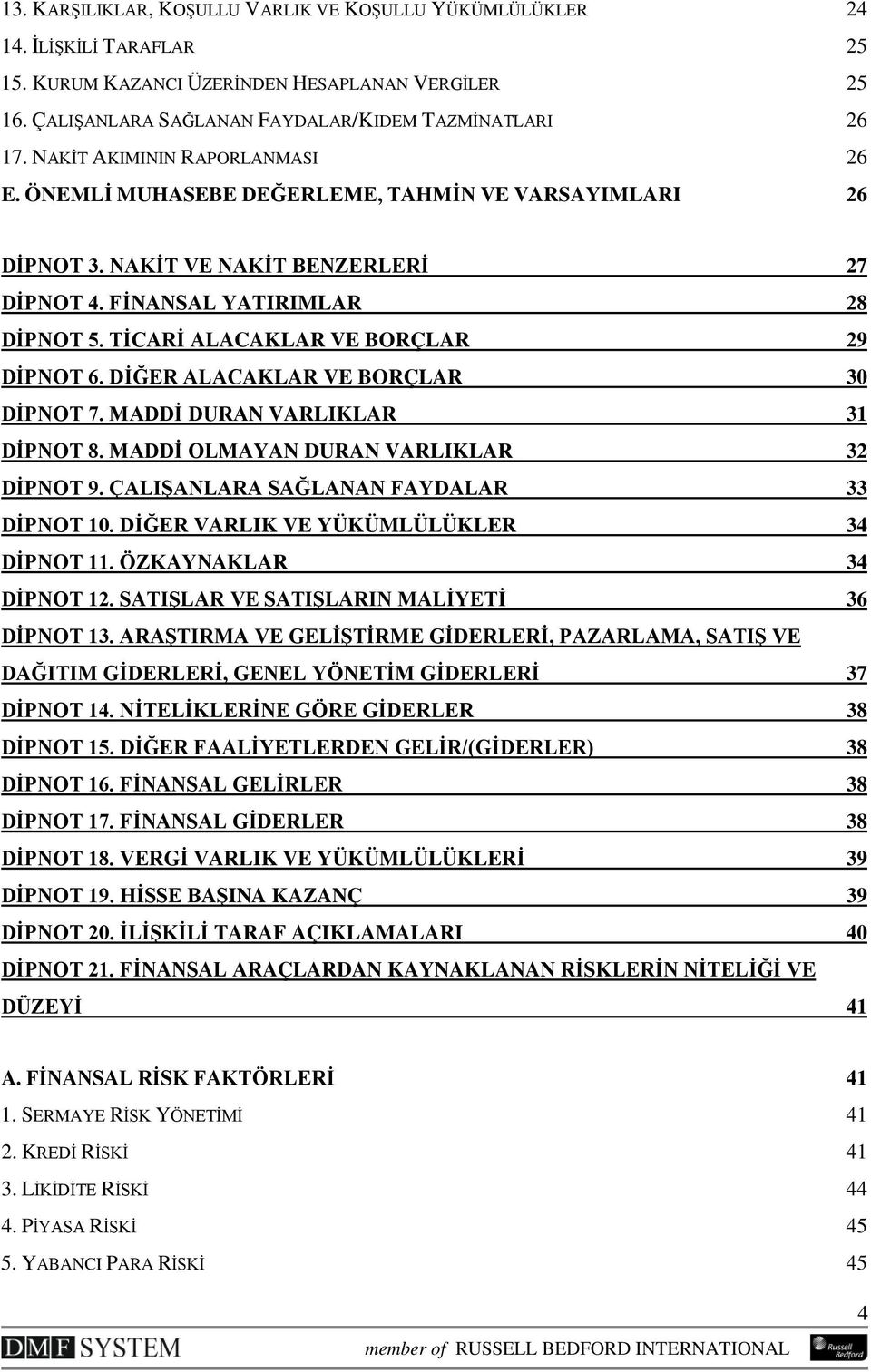 13. KARŞILIKLAR, KOŞULLU VARLIK VE KOŞULLU YÜKÜMLÜLÜKLER 24
14. İLİŞKİLİ TARAFLAR 25
15. KURUM KAZANCI ÜZERİNDEN HESAPLANAN VERGİLER 25
16. ÇALIŞANLARA SAĞLANAN FAYDALAR/KIDEM TAZMİNATLARI 26
17. NAKİT AKIMININ RAPORLANMASI 26
E. ÖNEMLİ MUHASEBE DEĞERLEME, TAHMİN VE VARSAYIMLARI 26

DİPNOT 3. NAKİT VE NAKİT BENZERLERİ 27
DİPNOT 4. FİNANSAL YATIRIMLAR 28
DİPNOT 5. TİCARİ ALACAKLAR VE BORÇLAR 29
DİPNOT 6. DİĞER ALACAKLAR VE BORÇLAR 30
DİPNOT 7. MADDİ DURAN VARLIKLAR 31
DİPNOT 8. MADDİ OLMAYAN DURAN VARLIKLAR 32
DİPNOT 9. ÇALIŞANLARA SAĞLANAN FAYDALAR 33
DİPNOT 10. DİĞER VARLIK VE YÜKÜMLÜLÜKLER 34
DİPNOT 11. ÖZKAYNAKLAR 34
DİPNOT 12. SATIŞLAR VE SATIŞLARIN MALİYETİ 36
DİPNOT 13. ARAŞTIRMA VE GELİŞTİRME GİDERLERİ, PAZARLAMA, SATIŞ VE DAĞITIM GİDERLERİ, GENEL YÖNETİM GİDERLERİ 37
DİPNOT 14. NİTELİKLERİNE GÖRE GİDERLER 38
DİPNOT 15. DİĞER FAALİYETLERDEN GELİR/(GİDERLER) 38
DİPNOT 16. FİNANSAL GELİRLER 38
DİPNOT 17. FİNANSAL GİDERLER 38
DİPNOT 18. VERGİ VARLIK VE YÜKÜMLÜLÜKLERİ 39
DİPNOT 19. HİSSE BAŞINA KAZANÇ 39
DİPNOT 20. İLİŞKİLİ TARAF AÇIKLAMALARI 40
DİPNOT 21. FİNANSAL ARAÇLARDAN KAYNAKLANAN RİSKLERİN NİTELİĞİ VE DÜZEYİ 41

A. FİNANSAL RİSK FAKTÖRLERİ 41
1. SERMAYE RİSK YÖNETİMİ 41
2. KREDİ RİSKİ 41
3. LİKİDİTE RİSKİ 44
4. PİYASA RİSKİ 45
5. YABANCI PARA RİSKİ 45

4
DMF SYSTEM member of RUSSELL BEDFORD INTERNATIONAL Russell Bedford